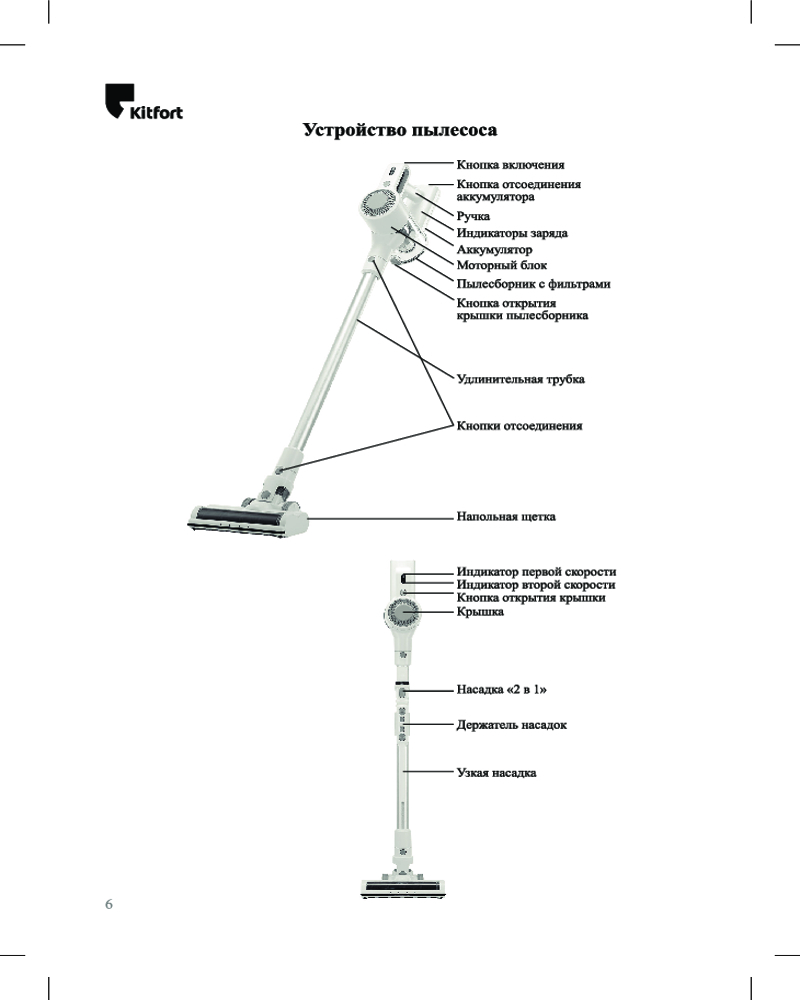 Kitfort

Устройство пылесоса

Кнопка включения
Кнопка отсоединения аккумулятора
Ручка
Индикаторы заряда
Аккумулятор
Моторный блок
Пылесборник с фильтрами
Кнопка открытия крышки пылесборника
Удлинительная трубка
Кнопки отсоединения
Напольная щетка

Индикатор первой скорости
Индикатор второй скорости
Кнопка открытия крышки
Крышка
Насадка «2 в 1»
Держатель насадок
Узкая насадка

6